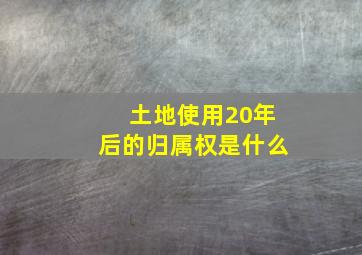 土地使用20年后的归属权是什么